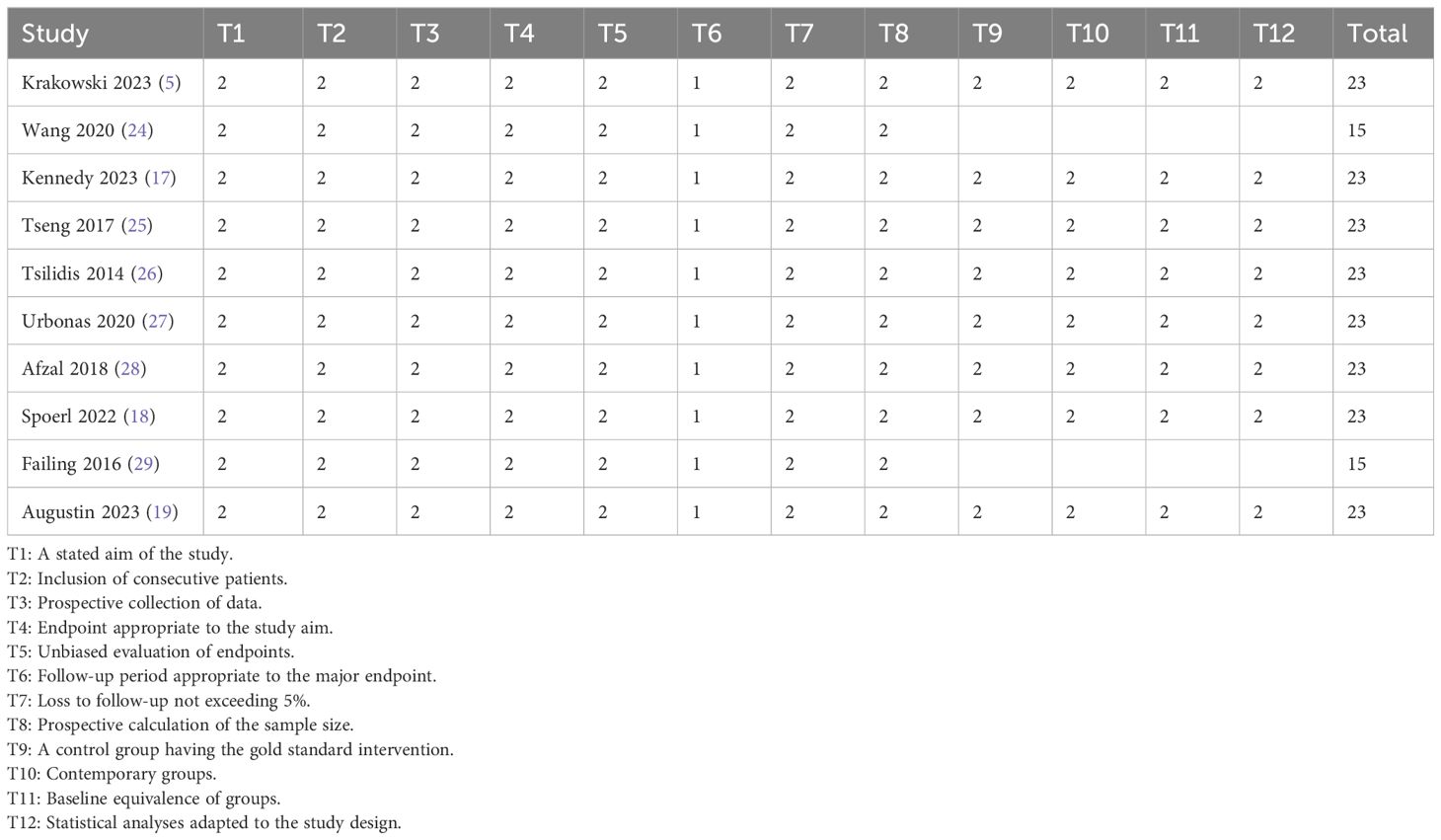 | Study | T1 | T2 | T3 | T4 | T5 | T6 | T7 | T8 | T9 | T10 | T11 | T12 | Total |
|---|---|---|---|---|---|---|---|---|---|---|---|---|---|
| Krakowski 2023 (5) | 2 | 2 | 2 | 2 | 2 | 1 | 2 | 2 | 2 | 2 | 2 | 2 | 23 |
| Wang 2020 (24) | 2 | 2 | 2 | 2 | 2 | 1 | 2 | 2 | | | | | 15 |
| Kennedy 2023 (17) | 2 | 2 | 2 | 2 | 2 | 1 | 2 | 2 | 2 | 2 | 2 | 2 | 23 |
| Tseng 2017 (25) | 2 | 2 | 2 | 2 | 2 | 1 | 2 | 2 | 2 | 2 | 2 | 2 | 23 |
| Tsilidis 2014 (26) | 2 | 2 | 2 | 2 | 2 | 1 | 2 | 2 | 2 | 2 | 2 | 2 | 23 |
| Urbonas 2020 (27) | 2 | 2 | 2 | 2 | 2 | 1 | 2 | 2 | 2 | 2 | 2 | 2 | 23 |
| Afzal 2018 (28) | 2 | 2 | 2 | 2 | 2 | 1 | 2 | 2 | 2 | 2 | 2 | 2 | 23 |
| Spoerl 2022 (18) | 2 | 2 | 2 | 2 | 2 | 1 | 2 | 2 | 2 | 2 | 2 | 2 | 23 |
| Failing 2016 (29) | 2 | 2 | 2 | 2 | 2 | 1 | 2 | 2 | | | | | 15 |
| Augustin 2023 (19) | 2 | 2 | 2 | 2 | 2 | 1 | 2 | 2 | 2 | 2 | 2 | 2 | 23 |

T1: A stated aim of the study.
T2: Inclusion of consecutive patients.
T3: Prospective collection of data.
T4: Endpoint appropriate to the study aim.
T5: Unbiased evaluation of endpoints.
T6: Follow-up period appropriate to the major endpoint.
T7: Loss to follow-up not exceeding 5%.
T8: Prospective calculation of the sample size.
T9: A control group having the gold standard intervention.
T10: Contemporary groups.
T11: Baseline equivalence of groups.
T12: Statistical analyses adapted to the study design.